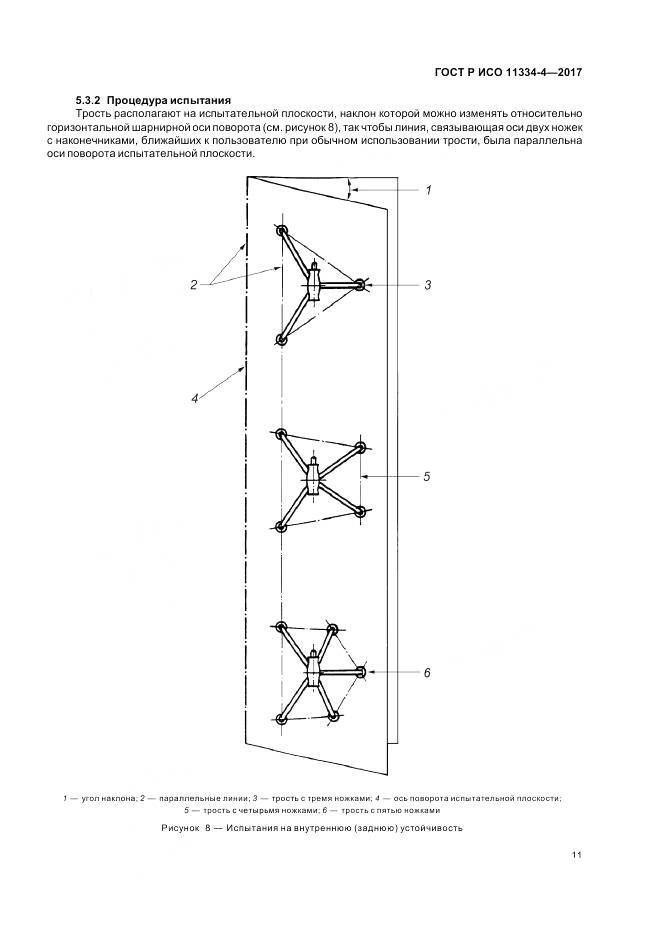 ГОСТ Р ИСО 11334-4—2017

5.3.2 Процедура испытания

Трость располагают на испытательной плоскости, наклон которой можно изменять относительно горизонтальной шарнирной оси поворота (см. рисунок 8), так чтобы линия, связывающая оси двух ножек с наконечниками, ближайших к пользователю при обычном использовании трости, была параллельна оси поворота испытательной плоскости.

1

2

3

4

5

6

1 — угол наклона; 2 — параллельные линии; 3 — трость с тремя ножками; 4 — ось поворота испытательной плоскости; 5 — трость с четырьмя ножками; 6 — трость с пятью ножками

Рисунок 8 — Испытания на внутреннюю (заднюю) устойчивость

11